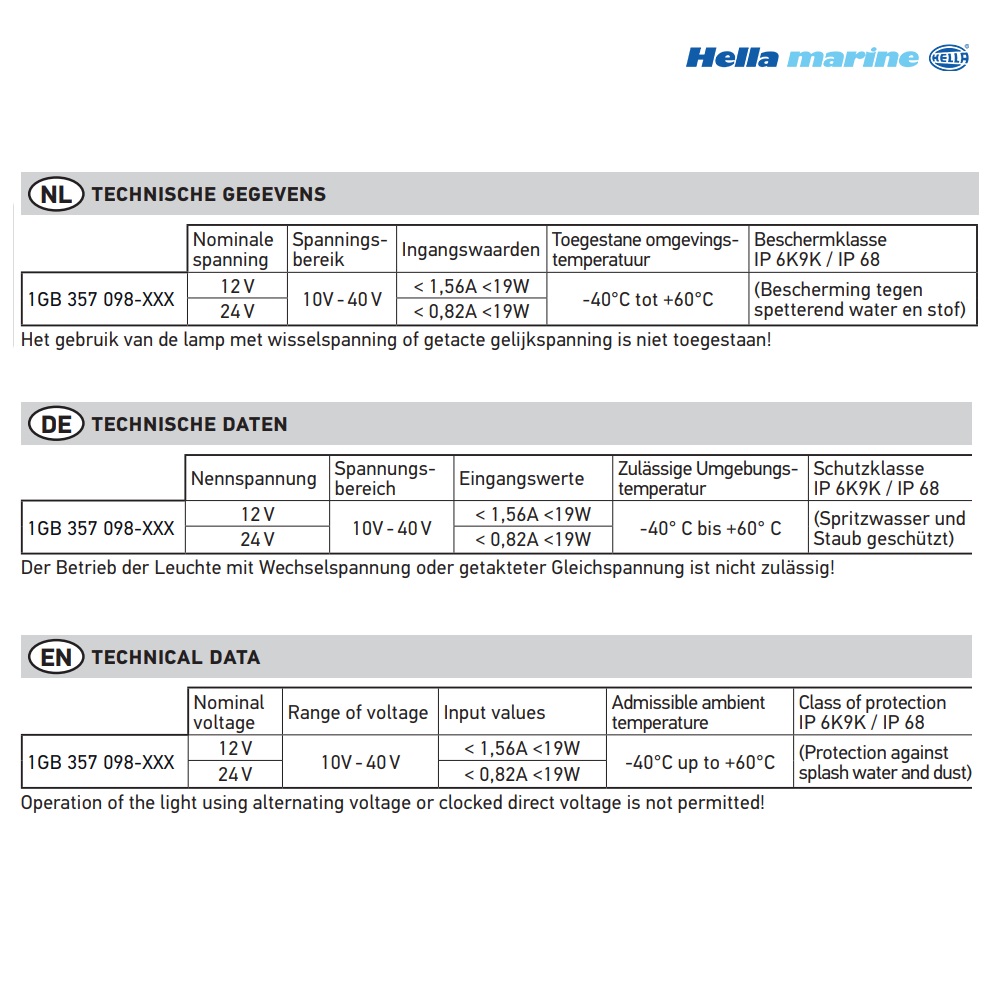 Hella marine HELLA

NL TECHNISCHE GEGEVENS

| | Nominale spanning | Spannings-bereik | Ingangswaarden | Toegestane omgevings-temperatuur | Beschermklasse IP 6K9K / IP 68 |
|---|---|---|---|---|---|
| 1GB 357 098-XXX | 12 V | 10V - 40 V | < 1,56A <19W | -40°C tot +60°C | (Bescherming tegen spetterend water en stof) |
| | 24 V | | < 0,82A <19W | | |

Het gebruik van de lamp met wisselspanning of getacte gelijkspanning is niet toegestaan!

DE TECHNISCHE DATEN

| | Nennspannung | Spannungs-bereich | Eingangswerte | Zulässige Umgebungs-temperatur | Schutzklasse IP 6K9K / IP 68 |
|---|---|---|---|---|---|
| 1GB 357 098-XXX | 12 V | 10V - 40 V | < 1,56A <19W | -40° C bis +60° C | (Spritzwasser und Staub geschützt) |
| | 24 V | | < 0,82A <19W | | |

Der Betrieb der Leuchte mit Wechselspannung oder getakteter Gleichspannung ist nicht zulässig!

EN TECHNICAL DATA

| | Nominal voltage | Range of voltage | Input values | Admissible ambient temperature | Class of protection IP 6K9K / IP 68 |
|---|---|---|---|---|---|
| 1GB 357 098-XXX | 12 V | 10V - 40 V | < 1,56A <19W | -40°C up to +60°C | (Protection against splash water and dust) |
| | 24 V | | < 0,82A <19W | | |

Operation of the light using alternating voltage or clocked direct voltage is not permitted!